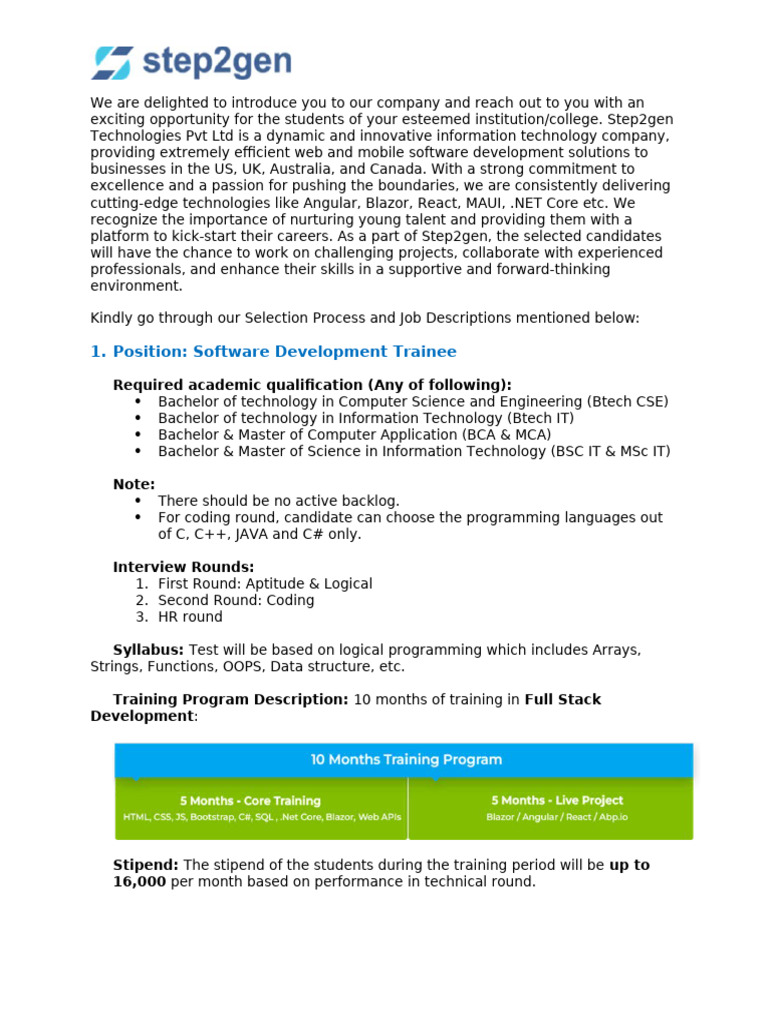 step2gen

We are delighted to introduce you to our company and reach out to you with an exciting opportunity for the students of your esteemed institution/college. Step2gen Technologies Pvt Ltd is a dynamic and innovative information technology company, providing extremely efficient web and mobile software development solutions to businesses in the US, UK, Australia, and Canada. With a strong commitment to excellence and a passion for pushing the boundaries, we are consistently delivering cutting-edge technologies like Angular, Blazor, React, MAUI, .NET Core etc. We recognize the importance of nurturing young talent and providing them with a platform to kick-start their careers. As a part of Step2gen, the selected candidates will have the chance to work on challenging projects, collaborate with experienced professionals, and enhance their skills in a supportive and forward-thinking environment.

Kindly go through our Selection Process and Job Descriptions mentioned below:

1. Position: Software Development Trainee

Required academic qualification (Any of following):
• Bachelor of technology in Computer Science and Engineering (Btech CSE)
• Bachelor of technology in Information Technology (Btech IT)
• Bachelor & Master of Computer Application (BCA & MCA)
• Bachelor & Master of Science in Information Technology (BSC IT & MSc IT)

Note:
• There should be no active backlog.
• For coding round, candidate can choose the programming languages out of C, C++, JAVA and C# only.

Interview Rounds:
1. First Round: Aptitude & Logical
2. Second Round: Coding
3. HR round

Syllabus: Test will be based on logical programming which includes Arrays, Strings, Functions, OOPS, Data structure, etc.

Training Program Description: 10 months of training in Full Stack Development:

10 Months Training Program

5 Months - Core Training
HTML, CSS, JS, Bootstrap, C#, SQL , .Net Core, Blazor, Web APIs

5 Months - Live Project
Blazor / Angular / React / Abp.io

Stipend: The stipend of the students during the training period will be up to 16,000 per month based on performance in technical round.